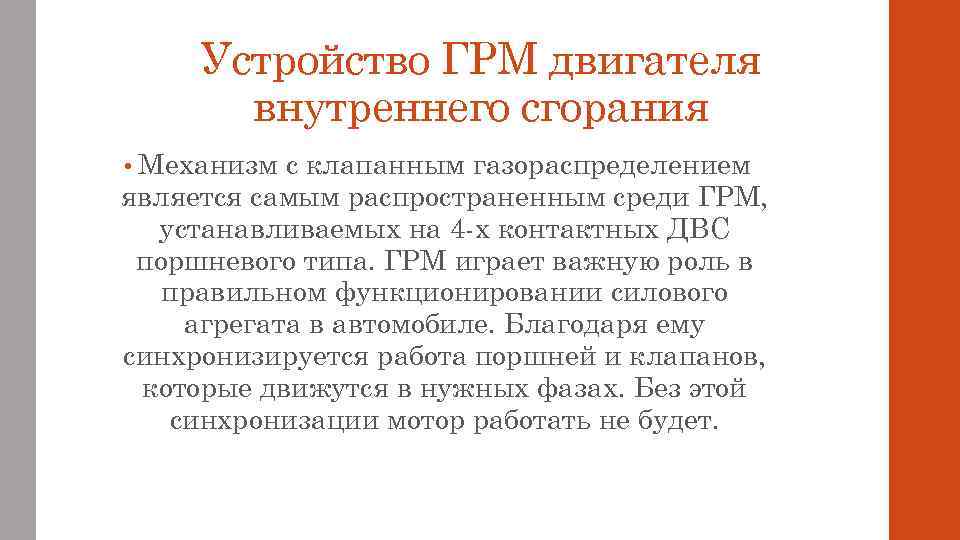 Устройство ГРМ двигателя внутреннего сгорания

• Механизм с клапанным газораспределением является самым распространенным среди ГРМ, устанавливаемых на 4-х контактных ДВС поршневого типа. ГРМ играет важную роль в правильном функционировании силового агрегата в автомобиле. Благодаря ему синхронизируется работа поршней и клапанов, которые движутся в нужных фазах. Без этой синхронизации мотор работать не будет.